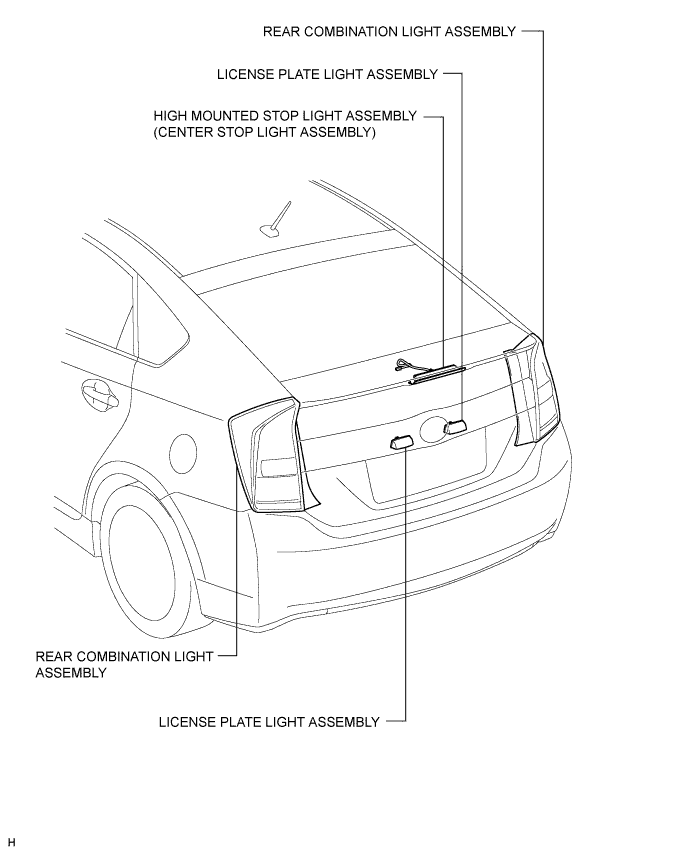 REAR COMBINATION LIGHT ASSEMBLY

LICENSE PLATE LIGHT ASSEMBLY

HIGH MOUNTED STOP LIGHT ASSEMBLY
(CENTER STOP LIGHT ASSEMBLY)

REAR COMBINATION LIGHT ASSEMBLY

LICENSE PLATE LIGHT ASSEMBLY

H